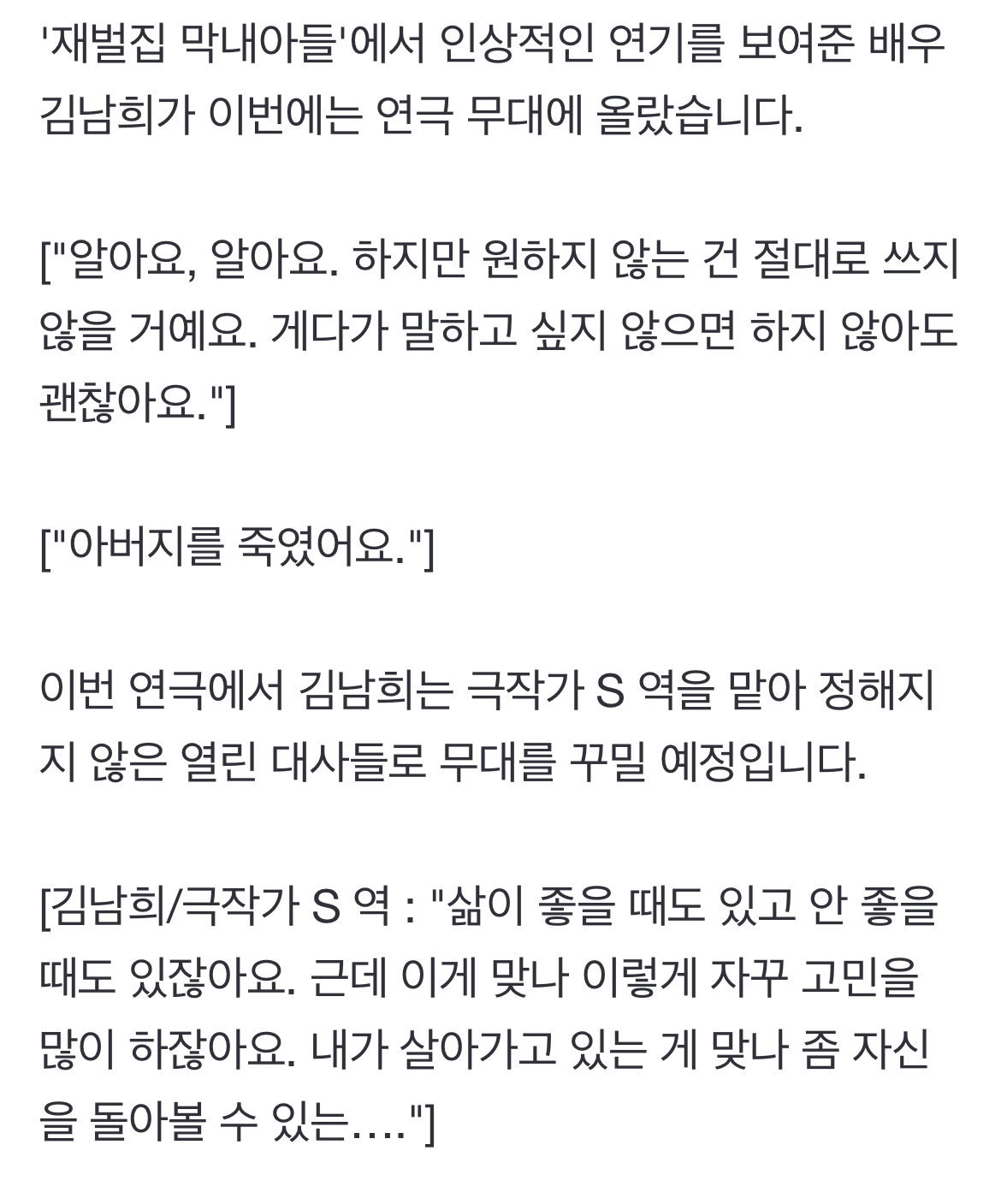 '재벌집 막내아들'에서 인상적인 연기를 보여준 배우 김남희가 이번에는 연극 무대에 올랐습니다.

["알아요, 알아요. 하지만 원하지 않는 건 절대로 쓰지 않을 거예요. 게다가 말하고 싶지 않으면 하지 않아도 괜찮아요."]

["아버지를 죽였어요."]

이번 연극에서 김남희는 극작가 S 역을 맡아 정해지지 않은 열린 대사들로 무대를 꾸밀 예정입니다.

[김남희/극작가 S 역 : "삶이 좋을 때도 있고 안 좋을 때도 있잖아요. 근데 이게 맞나 이렇게 자꾸 고민을 많이 하잖아요. 내가 살아가고 있는 게 맞나 좀 자신을 돌아볼 수 있는…."]